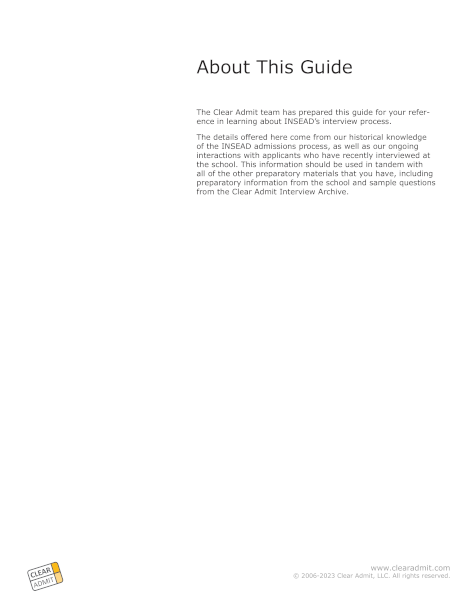 About This Guide

The Clear Admit team has prepared this guide for your reference in learning about INSEAD's interview process.

The details offered here come from our historical knowledge of the INSEAD admissions process, as well as our ongoing interactions with applicants who have recently interviewed at the school. This information should be used in tandem with all of the other preparatory materials that you have, including preparatory information from the school and sample questions from the Clear Admit Interview Archive.

CLEAR ADMIT

www.clearadmit.com
© 2006-2023 Clear Admit, LLC. All rights reserved.